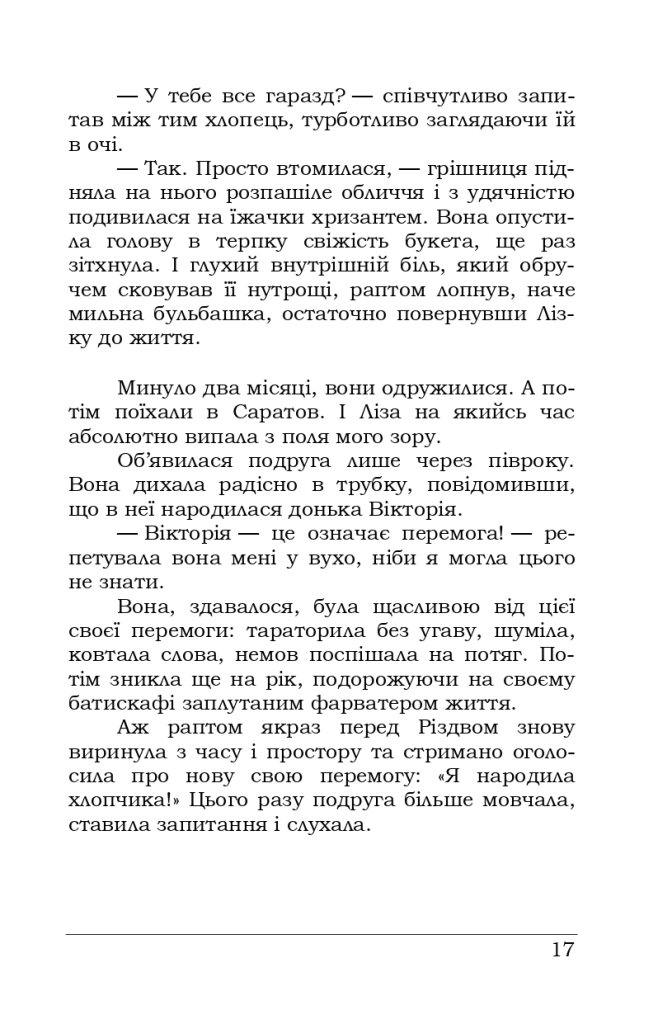 — У тебе все гаразд? — співчутливо запитав між тим хлопець, турботливо заглядаючи їй в очі.

— Так. Просто втомилася, — грішниця підняла на нього розпашіле обличчя і з удячністю подивилася на їжачки хризантем. Вона опустила голову в терпку свіжість букета, ще раз зітхнула. І глухий внутрішній біль, який обручем сковував її нутрощі, раптом лопнув, наче мильна бульбашка, остаточно повернувши Лізку до життя.

Минуло два місяці, вони одружилися. А потім поїхали в Саратов. І Ліза на якийсь час абсолютно випала з поля мого зору.

Об'явилася подруга лише через півроку. Вона дихала радісно в трубку, повідомивши, що в неї народилася донька Вікторія.

— Вікторія — це означає перемога! — репетувала вона мені у вухо, ніби я могла цього не знати.

Вона, здавалося, була щасливою від цієї своєї перемоги: тараторила без угаву, шуміла, ковтала слова, немов поспішала на потяг. Потім зникла ще на рік, подорожуючи на своєму батискафі заплутаним фарватером життя.

Аж раптом якраз перед Різдвом знову виринула з часу і простору та стримано оголосила про нову свою перемогу: «Я народила хлопчика!» Цього разу подруга більше мовчала, ставила запитання і слухала.

17